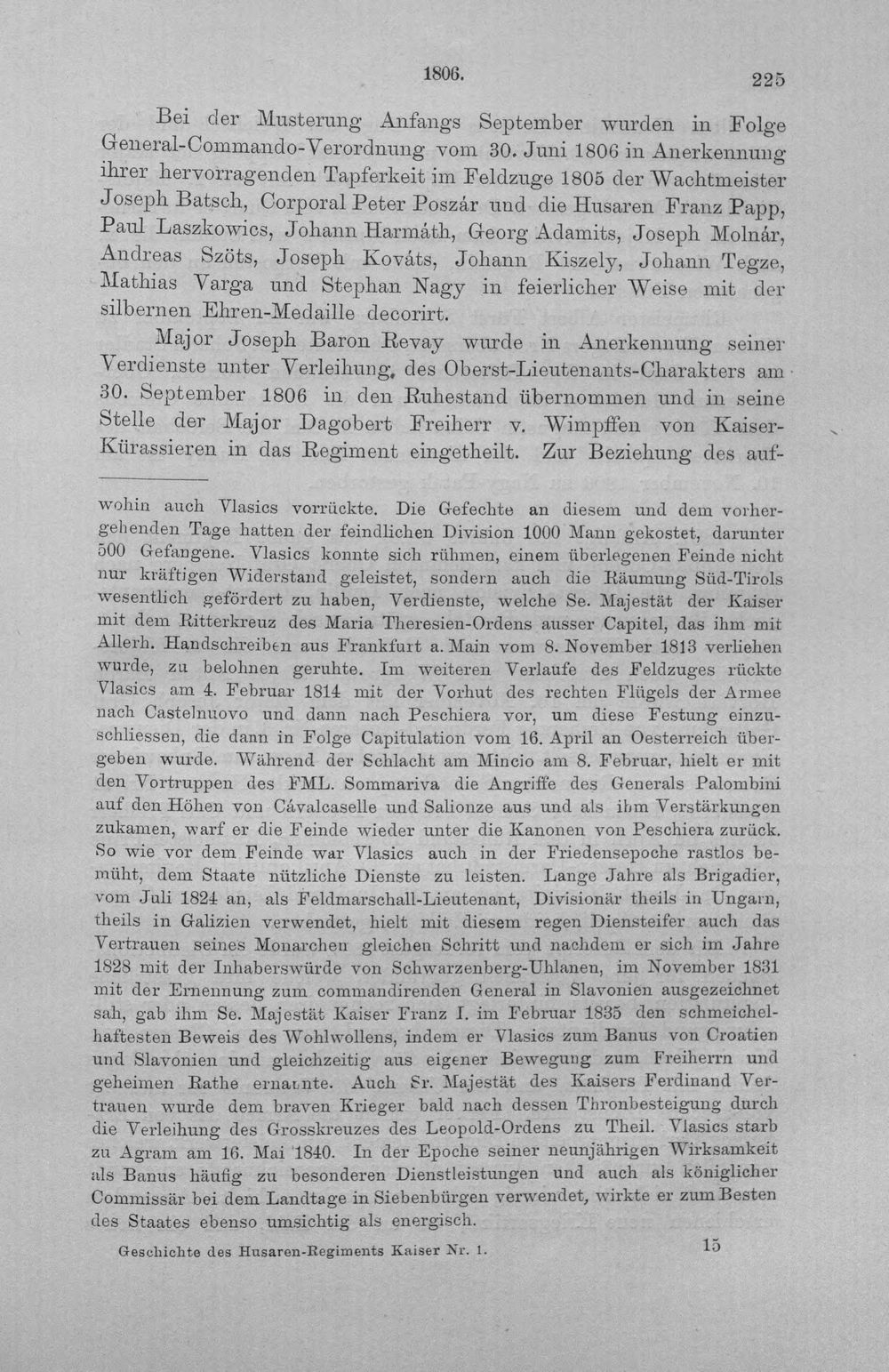 1806. 225

Bei der Musterung Anfangs September wurden in Folge General-Commando-Verordnung vom 30. Juni 1806 in Anerkennung ihrer hervorragenden Tapferkeit im Feldzuge 1805 der Wachtmeister Joseph Batsch, Corporal Peter Poszár und die Husaren Franz Papp, Paul Laszkowics, Johann Harmáth, Georg Adamits, Joseph Molnár, Andreas Szöts, Joseph Kováts, Johann Kiszely, Johann Tegze, Mathias Varga und Stephan Nagy in feierlicher Weise mit der silbernen Ehren-Medaille decorirt.

Major Joseph Baron Revay wurde in Anerkennung seiner Verdienste unter Verleihung, des Oberst-Lieutenants-Charakters am 30. September 1806 in den Ruhestand übernommen und in seine Stelle der Major Dagobert Freiherr v. Wimpffen von Kaiser-Kürassieren in das Regiment eingetheilt. Zur Beziehung des auf-

wohin auch Vlasics vorrückte. Die Gefechte an diesem und dem vorhergehenden Tage hatten der feindlichen Division 1000 Mann gekostet, darunter 500 Gefangene. Vlasics konnte sich rühmen, einem überlegenen Feinde nicht nur kräftigen Widerstand geleistet, sondern auch die Räumung Süd-Tirols wesentlich gefördert zu haben, Verdienste, welche Se. Majestät der Kaiser mit dem Ritterkreuz des Maria Theresien-Ordens ausser Capitel, das ihm mit Allerh. Handschreiben aus Frankfurt a. Main vom 8. November 1813 verliehen wurde, zu belohnen geruhte. Im weiteren Verlaufe des Feldzuges rückte Vlasics am 4. Februar 1814 mit der Vorhut des rechten Flügels der Armee nach Castelnuovo und dann nach Peschiera vor, um diese Festung einzuschliessen, die dann in Folge Capitulation vom 16. April an Oesterreich übergeben wurde. Während der Schlacht am Mincio am 8. Februar, hielt er mit den Vortruppen des FML. Sommariva die Angriffe des Generals Palombini auf den Höhen von Cávalcaselle und Salionze aus und als ihm Verstärkungen zukamen, warf er die Feinde wieder unter die Kanonen von Peschiera zurück. So wie vor dem Feinde war Vlasics auch in der Friedensepoche rastlos bemüht, dem Staate nützliche Dienste zu leisten. Lange Jahre als Brigadier, vom Juli 1824 an, als Feldmarschall-Lieutenant, Divisionär theils in Ungarn, theils in Galizien verwendet, hielt mit diesem regen Diensteifer auch das Vertrauen seines Monarchen gleichen Schritt und nachdem er sich im Jahre 1828 mit der Inhaberswürde von Schwarzenberg-Uhlanen, im November 1831 mit der Ernennung zum commandirenden General in Slavonien ausgezeichnet sah, gab ihm Se. Majestät Kaiser Franz I. im Februar 1835 den schmeichelhaftesten Beweis des Wohlwollens, indem er Vlasics zum Banus von Croatien und Slavonien und gleichzeitig aus eigener Bewegung zum Freiherrn und geheimen Rathe ernannte. Auch Sr. Majestät des Kaisers Ferdinand Vertrauen wurde dem braven Krieger bald nach dessen Thronbesteigung durch die Verleihung des Grosskreuzes des Leopold-Ordens zu Theil. Vlasics starb zu Agram am 16. Mai 1840. In der Epoche seiner neunjährigen Wirksamkeit als Banus häufig zu besonderen Dienstleistungen und auch als königlicher Commissär bei dem Landtage in Siebenbürgen verwendet, wirkte er zum Besten des Staates ebenso umsichtig als energisch.

Geschichte des Husaren-Regiments Kaiser Nr. 1. 15